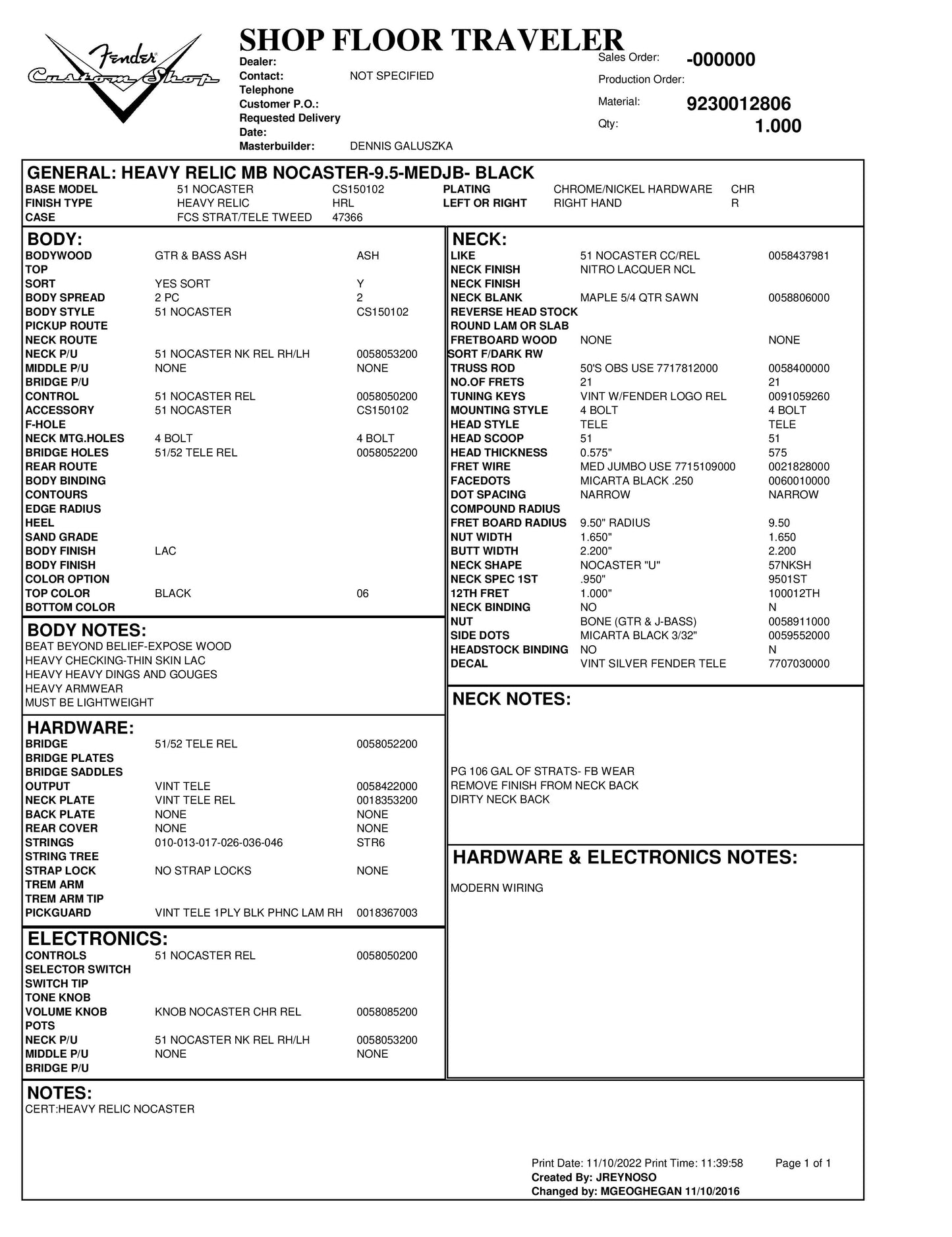 Fender Custom Shop

SHOP FLOOR TRAVELER

Dealer:
Contact: NOT SPECIFIED
Telephone
Customer P.O.:
Requested Delivery Date:
Masterbuilder: DENNIS GALUSZKA

Sales Order: -000000
Production Order:
Material: 9230012806
Qty: 1.000

GENERAL: HEAVY RELIC MB NOCASTER-9.5-MEDJB- BLACK

| | | | | | |
|---|---|---|---|---|---|
| BASE MODEL | 51 NOCASTER | CS150102 | PLATING | CHROME/NICKEL HARDWARE | CHR |
| FINISH TYPE | HEAVY RELIC | HRL | LEFT OR RIGHT | RIGHT HAND | R |
| CASE | FCS STRAT/TELE TWEED | 47366 | | | |

BODY:

| | | |
|---|---|---|
| BODYWOOD | GTR & BASS ASH | ASH |
| TOP | | |
| SORT | YES SORT | Y |
| BODY SPREAD | 2 PC | 2 |
| BODY STYLE | 51 NOCASTER | CS150102 |
| PICKUP ROUTE | | |
| NECK ROUTE | | |
| NECK P/U | 51 NOCASTER NK REL RH/LH | 0058053200 |
| MIDDLE P/U | NONE | NONE |
| BRIDGE P/U | | |
| CONTROL | 51 NOCASTER REL | 0058050200 |
| ACCESSORY | 51 NOCASTER | CS150102 |
| F-HOLE | | |
| NECK MTG.HOLES | 4 BOLT | 4 BOLT |
| BRIDGE HOLES | 51/52 TELE REL | 0058052200 |
| REAR ROUTE | | |
| BODY BINDING | | |
| CONTOURS | | |
| EDGE RADIUS | | |
| HEEL | | |
| SAND GRADE | | |
| BODY FINISH | LAC | |
| BODY FINISH | | |
| COLOR OPTION | | |
| TOP COLOR | BLACK | 06 |
| BOTTOM COLOR | | |

BODY NOTES:
BEAT BEYOND BELIEF-EXPOSE WOOD
HEAVY CHECKING-THIN SKIN LAC
HEAVY HEAVY DINGS AND GOUGES
HEAVY ARMWEAR
MUST BE LIGHTWEIGHT

HARDWARE:

| | | |
|---|---|---|
| BRIDGE | 51/52 TELE REL | 0058052200 |
| BRIDGE PLATES | | |
| BRIDGE SADDLES | | |
| OUTPUT | VINT TELE | 0058422000 |
| NECK PLATE | VINT TELE REL | 0018353200 |
| BACK PLATE | NONE | NONE |
| REAR COVER | NONE | NONE |
| STRINGS | 010-013-017-026-036-046 | STR6 |
| STRING TREE | | |
| STRAP LOCK | NO STRAP LOCKS | NONE |
| TREM ARM | | |
| TREM ARM TIP | | |
| PICKGUARD | VINT TELE 1PLY BLK PHNC LAM RH | 0018367003 |

ELECTRONICS:

| | | |
|---|---|---|
| CONTROLS | 51 NOCASTER REL | 0058050200 |
| SELECTOR SWITCH | | |
| SWITCH TIP | | |
| TONE KNOB | | |
| VOLUME KNOB | KNOB NOCASTER CHR REL | 0058085200 |
| POTS | | |
| NECK P/U | 51 NOCASTER NK REL RH/LH | 0058053200 |
| MIDDLE P/U | NONE | NONE |
| BRIDGE P/U | | |

NECK:

| | | |
|---|---|---|
| LIKE | 51 NOCASTER CC/REL | 0058437981 |
| NECK FINISH | NITRO LACQUER NCL | |
| NECK FINISH | | |
| NECK BLANK | MAPLE 5/4 QTR SAWN | 0058806000 |
| REVERSE HEAD STOCK | | |
| ROUND LAM OR SLAB | | |
| FRETBOARD WOOD | NONE | NONE |
| SORT F/DARK RW | | |
| TRUSS ROD | 50'S OBS USE 7717812000 | 0058400000 |
| NO.OF FRETS | 21 | 21 |
| TUNING KEYS | VINT W/FENDER LOGO REL | 0091059260 |
| MOUNTING STYLE | 4 BOLT | 4 BOLT |
| HEAD STYLE | TELE | TELE |
| HEAD SCOOP | 51 | 51 |
| HEAD THICKNESS | 0.575" | 575 |
| FRET WIRE | MED JUMBO USE 7715109000 | 0021828000 |
| FACEDOTS | MICARTA BLACK .250 | 0060010000 |
| DOT SPACING | NARROW | NARROW |
| COMPOUND RADIUS | | |
| FRET BOARD RADIUS | 9.50" RADIUS | 9.50 |
| NUT WIDTH | 1.650" | 1.650 |
| BUTT WIDTH | 2.200" | 2.200 |
| NECK SHAPE | NOCASTER "U" | 57NKSH |
| NECK SPEC 1ST | .950" | 9501ST |
| 12TH FRET | 1.000" | 100012TH |
| NECK BINDING | NO | N |
| NUT | BONE (GTR & J-BASS) | 0058911000 |
| SIDE DOTS | MICARTA BLACK 3/32" | 0059552000 |
| HEADSTOCK BINDING | NO | N |
| DECAL | VINT SILVER FENDER TELE | 7707030000 |

NECK NOTES:
PG 106 GAL OF STRATS- FB WEAR
REMOVE FINISH FROM NECK BACK
DIRTY NECK BACK

HARDWARE & ELECTRONICS NOTES:
MODERN WIRING

NOTES:
CERT:HEAVY RELIC NOCASTER

Print Date: 11/10/2022 Print Time: 11:39:58 Page 1 of 1
Created By: JREYNOSO
Changed by: MGEOGHEGAN 11/10/2016